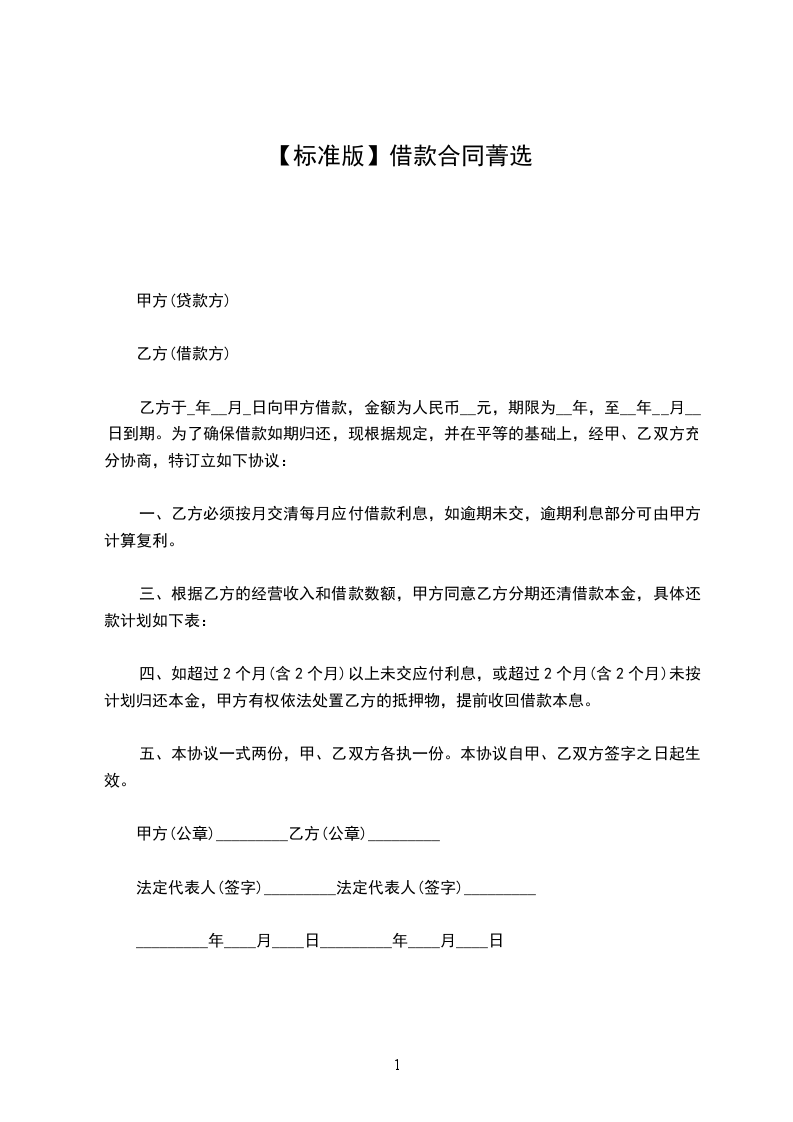 【标准版】借款合同菁选

甲方(贷款方)

乙方(借款方)

乙方于_年__月_日向甲方借款，金额为人民币__元，期限为__年，至__年__月__日到期。为了确保借款如期归还，现根据规定，并在平等的基础上，经甲、乙双方充分协商，特订立如下协议：

一、乙方必须按月交清每月应付借款利息，如逾期未交，逾期利息部分可由甲方计算复利。

三、根据乙方的经营收入和借款数额，甲方同意乙方分期还清借款本金，具体还款计划如下表：

四、如超过 2 个月(含 2 个月)以上未交应付利息，或超过 2 个月(含 2 个月)未按计划归还本金，甲方有权依法处置乙方的抵押物，提前收回借款本息。

五、本协议一式两份，甲、乙双方各执一份。本协议自甲、乙双方签字之日起生效。

甲方(公章)_________乙方(公章)_________

法定代表人(签字)_________法定代表人(签字)_________

_________年____月____日_________年____月____日

1